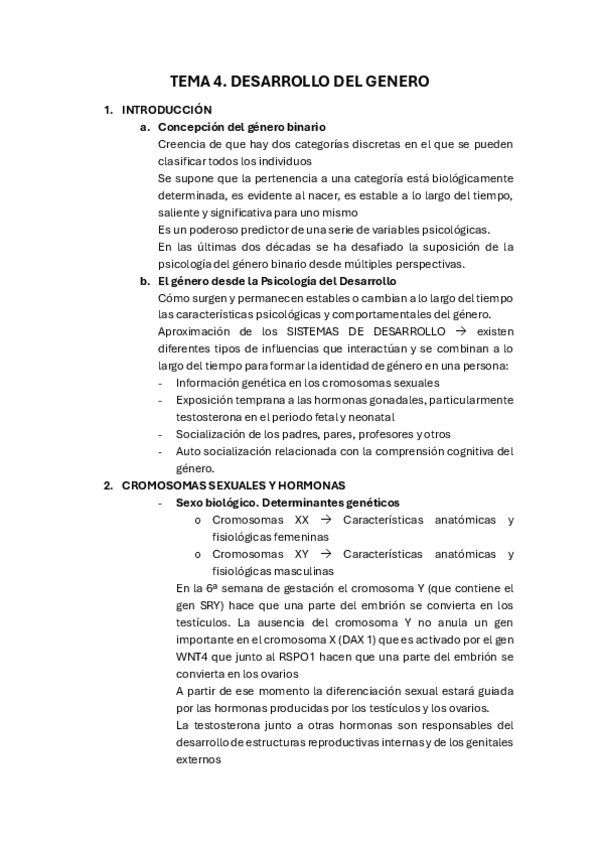 TEMA 4. DESARROLLO DEL GENERO

1. INTRODUCCIÓN

a. Concepción del género binario

Creencia de que hay dos categorías discretas en el que se pueden clasificar todos los individuos

Se supone que la pertenencia a una categoría está biológicamente determinada, es evidente al nacer, es estable a lo largo del tiempo, saliente y significativa para uno mismo

Es un poderoso predictor de una serie de variables psicológicas.

En las últimas dos décadas se ha desafiado la suposición de la psicología del género binario desde múltiples perspectivas.

b. El género desde la Psicología del Desarrollo

Cómo surgen y permanecen estables o cambian a lo largo del tiempo las características psicológicas y comportamentales del género.

Aproximación de los SISTEMAS DE DESARROLLO → existen diferentes tipos de influencias que interactúan y se combinan a lo largo del tiempo para formar la identidad de género en una persona:

- Información genética en los cromosomas sexuales
- Exposición temprana a las hormonas gonadales, particularmente testosterona en el periodo fetal y neonatal
- Socialización de los padres, pares, profesores y otros
- Auto socialización relacionada con la comprensión cognitiva del género.

2. CROMOSOMAS SEXUALES Y HORMONAS

- Sexo biológico. Determinantes genéticos
  o Cromosomas XX → Características anatómicas y fisiológicas femeninas
  o Cromosomas XY → Características anatómicas y fisiológicas masculinas

En la 6ª semana de gestación el cromosoma Y (que contiene el gen SRY) hace que una parte del embrión se convierta en los testículos. La ausencia del cromosoma Y no anula un gen importante en el cromosoma X (DAX 1) que es activado por el gen WNT4 que junto al RSPO1 hacen que una parte del embrión se convierta en los ovarios

A partir de ese momento la diferenciación sexual estará guiada por las hormonas producidas por los testículos y los ovarios.

La testosterona junto a otras hormonas son responsables del desarrollo de estructuras reproductivas internas y de los genitales externos